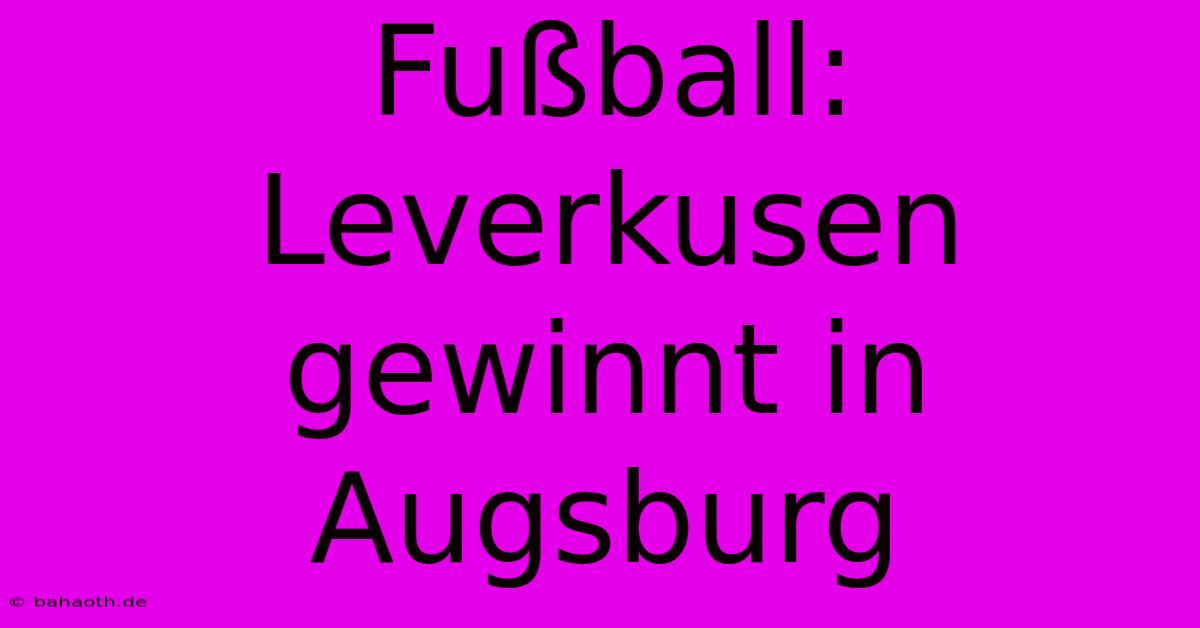 Fußball: Leverkusen gewinnt in Augsburg

© bahaoth.de